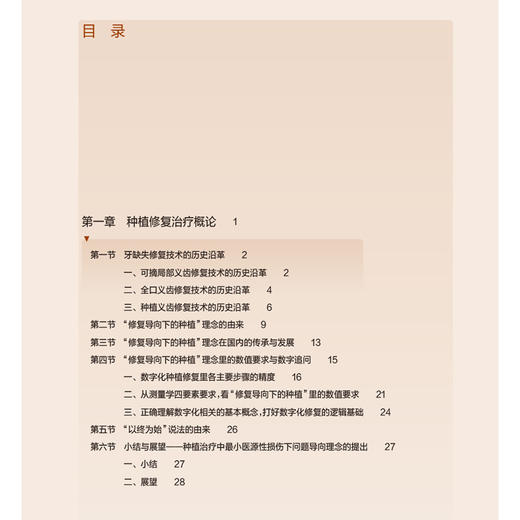 目 录

第一章 种植修复治疗概论 1

第一节 牙缺失修复技术的历史沿革 2
一、可摘局部义齿修复技术的历史沿革 2
二、全口义齿修复技术的历史沿革 4
三、种植义齿修复技术的历史沿革 6
第二节 “修复导向下的种植”理念的由来 9
第三节 “修复导向下的种植”理念在国内的传承与发展 13
第四节 “修复导向下的种植”理念里的数值要求与数字追问 15
一、数字化种植修复里各主要步骤的精度 16
二、从测量学四要素要求，看“修复导向下的种植”里的数值要求 21
三、正确理解数字化相关的基本概念，打好数字化修复的逻辑基础 24
第五节 “以终为始”说法的由来 26
第六节 小结与展望——种植治疗中最小医源性损伤下问题导向理念的提出 27
一、小结 27
二、展望 28